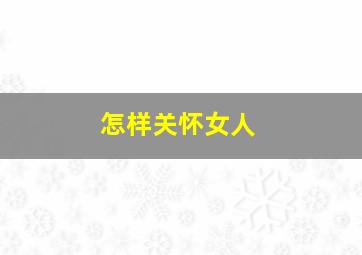 怎样关怀女人